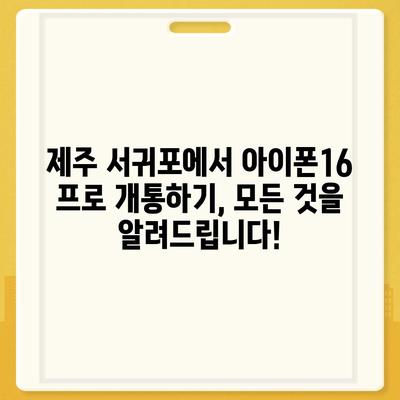 제주 서귀포에서 아이폰16 프로 개통하기, 모든 것을 알려드립니다!